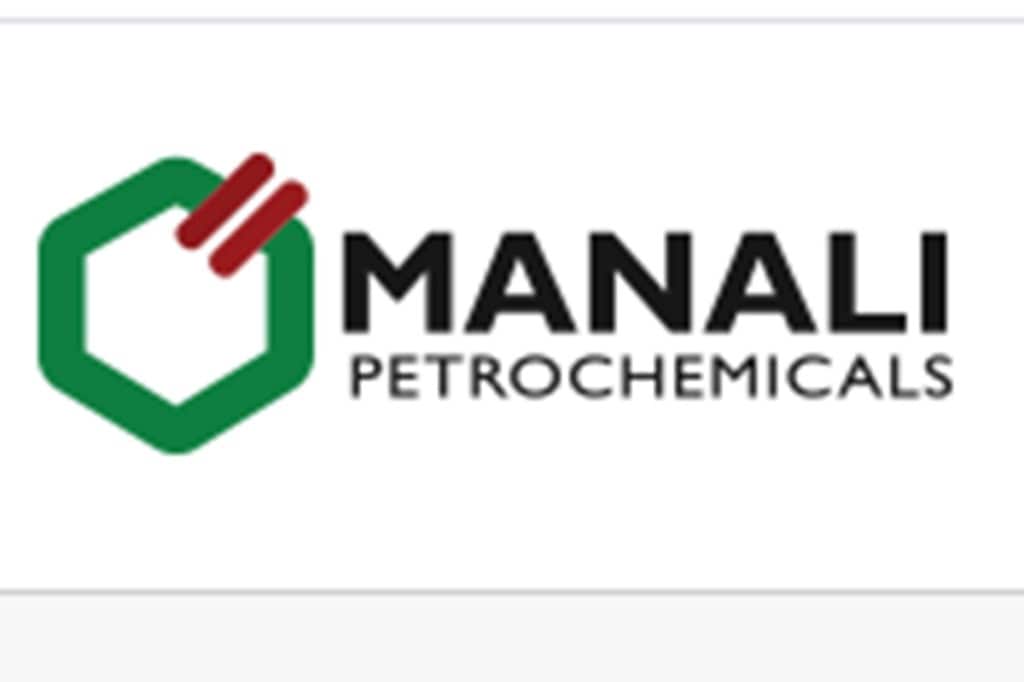 MANALI
PETROCHEMICALS